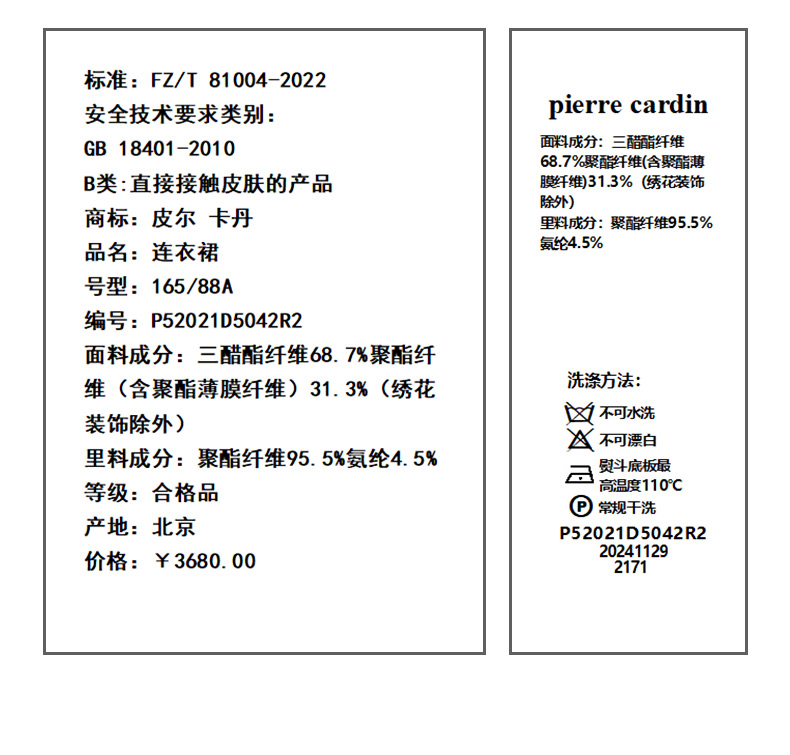 标准：FZ/T 81004-2022
安全技术要求类别：
GB 18401-2010
B类:直接接触皮肤的产品
商标：皮尔 卡丹
品名：连衣裙
号型：165/88A
编号：P52021D5042R2
面料成分：三醋酯纤维68.7%聚酯纤维（含聚酯薄膜纤维）31.3%（绣花装饰除外）
里料成分：聚酯纤维95.5%氨纶4.5%
等级：合格品
产地：北京
价格：￥3680.00

pierre cardin
面料成分：三醋酯纤维68.7%聚酯纤维(含聚酯薄膜纤维)31.3%（绣花装饰除外）
里料成分：聚酯纤维95.5%氨纶4.5%

洗涤方法：
不可水洗
不可漂白
熨斗底板最高温度110℃
常规干洗
P52021D5042R2
20241129
2171